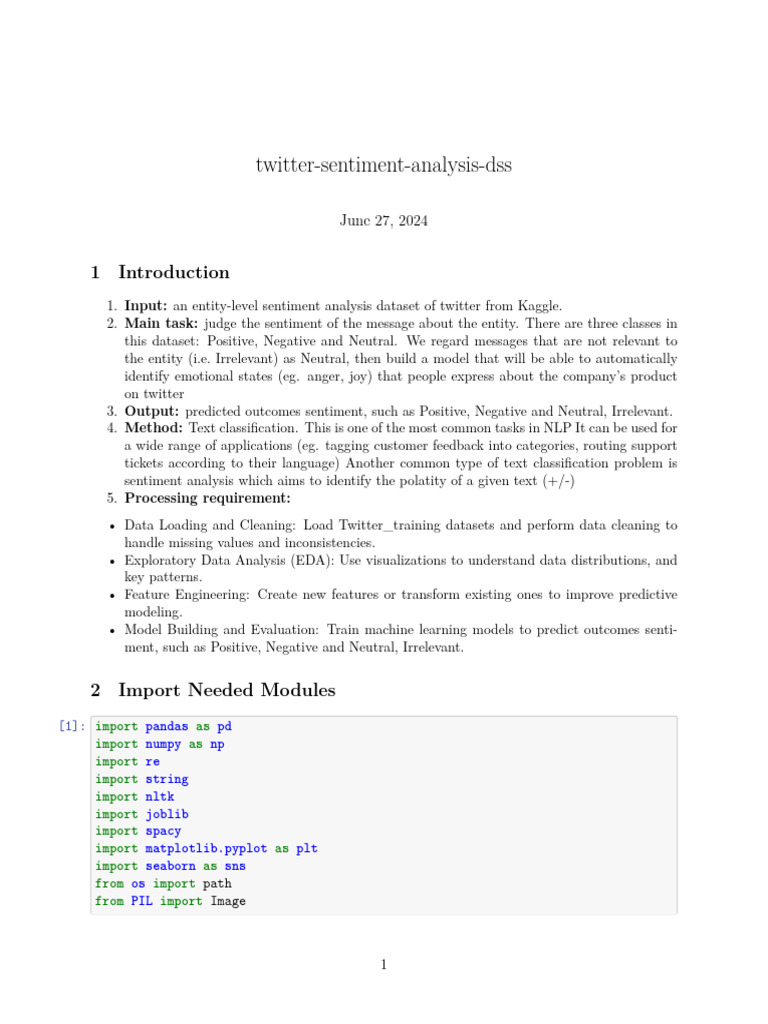 twitter-sentiment-analysis-dss

June 27, 2024

1 Introduction

1. **Input:** an entity-level sentiment analysis dataset of twitter from Kaggle.
2. **Main task:** judge the sentiment of the message about the entity. There are three classes in this dataset: Positive, Negative and Neutral. We regard messages that are not relevant to the entity (i.e. Irrelevant) as Neutral, then build a model that will be able to automatically identify emotional states (eg. anger, joy) that people express about the company's product on twitter
3. **Output:** predicted outcomes sentiment, such as Positive, Negative and Neutral, Irrelevant.
4. **Method:** Text classification. This is one of the most common tasks in NLP It can be used for a wide range of applications (eg. tagging customer feedback into categories, routing support tickets according to their language) Another common type of text classification problem is sentiment analysis which aims to identify the polatity of a given text (+/-)
5. **Processing requirement:**

• Data Loading and Cleaning: Load Twitter_training datasets and perform data cleaning to handle missing values and inconsistencies.
• Exploratory Data Analysis (EDA): Use visualizations to understand data distributions, and key patterns.
• Feature Engineering: Create new features or transform existing ones to improve predictive modeling.
• Model Building and Evaluation: Train machine learning models to predict outcomes sentiment, such as Positive, Negative and Neutral, Irrelevant.

2 Import Needed Modules

[1]: import pandas as pd
import numpy as np
import re
import string
import nltk
import joblib
import spacy
import matplotlib.pyplot as plt
import seaborn as sns
from os import path
from PIL import Image

1